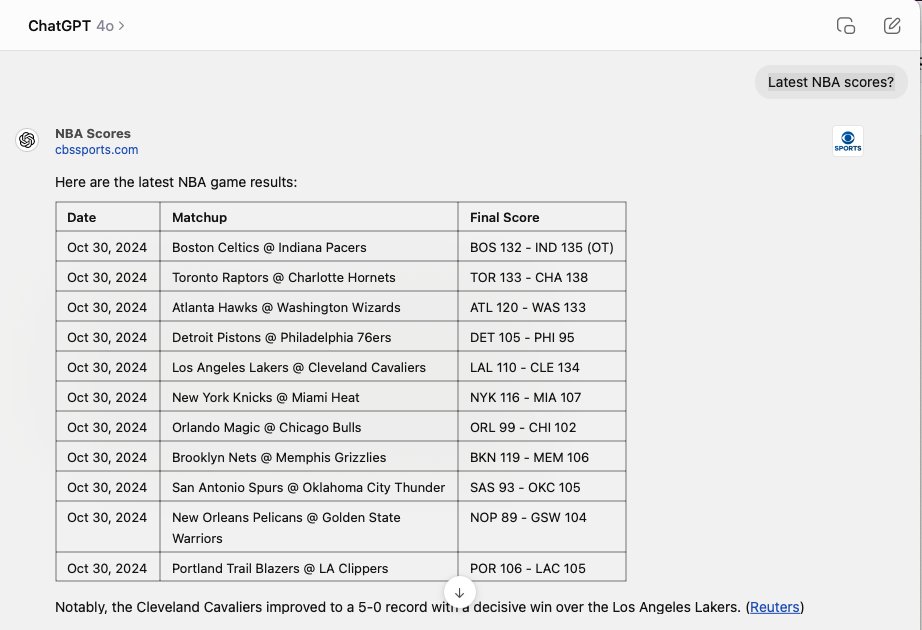 ChatGPT 4o >

Latest NBA scores?

NBA Scores
cbssports.com

SPORTS

Here are the latest NBA game results:

| Date | Matchup | Final Score |
|---|---|---|
| Oct 30, 2024 | Boston Celtics @ Indiana Pacers | BOS 132 - IND 135 (OT) |
| Oct 30, 2024 | Toronto Raptors @ Charlotte Hornets | TOR 133 - CHA 138 |
| Oct 30, 2024 | Atlanta Hawks @ Washington Wizards | ATL 120 - WAS 133 |
| Oct 30, 2024 | Detroit Pistons @ Philadelphia 76ers | DET 105 - PHI 95 |
| Oct 30, 2024 | Los Angeles Lakers @ Cleveland Cavaliers | LAL 110 - CLE 134 |
| Oct 30, 2024 | New York Knicks @ Miami Heat | NYK 116 - MIA 107 |
| Oct 30, 2024 | Orlando Magic @ Chicago Bulls | ORL 99 - CHI 102 |
| Oct 30, 2024 | Brooklyn Nets @ Memphis Grizzlies | BKN 119 - MEM 106 |
| Oct 30, 2024 | San Antonio Spurs @ Oklahoma City Thunder | SAS 93 - OKC 105 |
| Oct 30, 2024 | New Orleans Pelicans @ Golden State Warriors | NOP 89 - GSW 104 |
| Oct 30, 2024 | Portland Trail Blazers @ LA Clippers | POR 106 - LAC 105 |

Notably, the Cleveland Cavaliers improved to a 5-0 record with a decisive win over the Los Angeles Lakers. (Reuters)